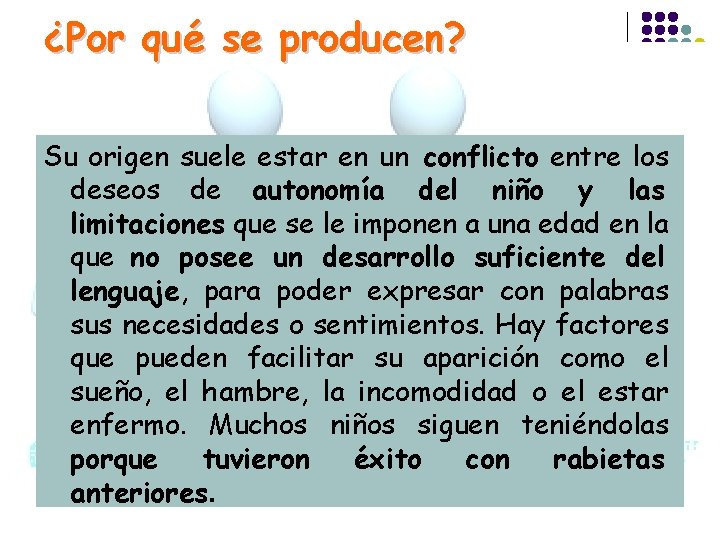 ¿Por qué se producen?

Su origen suele estar en un conflicto entre los deseos de autonomía del niño y las limitaciones que se le imponen a una edad en la que no posee un desarrollo suficiente del lenguaje, para poder expresar con palabras sus necesidades o sentimientos. Hay factores que pueden facilitar su aparición como el sueño, el hambre, la incomodidad o el estar enfermo. Muchos niños siguen teniéndolas porque tuvieron éxito con rabietas anteriores.